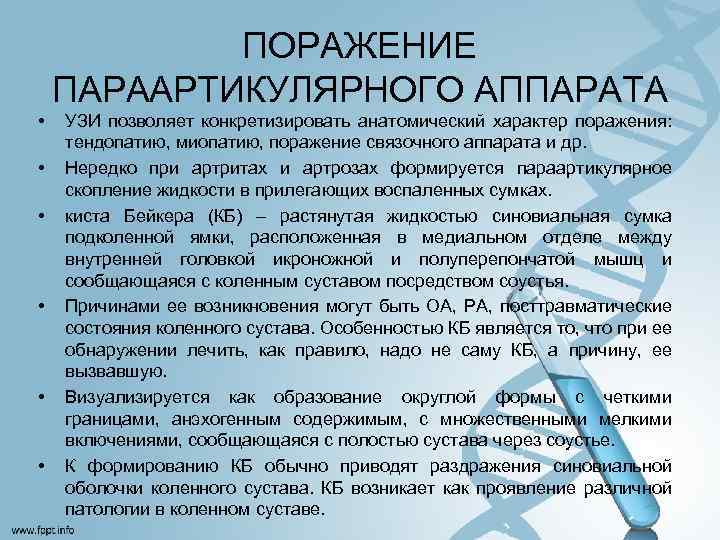 ПОРАЖЕНИЕ ПАРААРТИКУЛЯРНОГО АППАРАТА

• УЗИ позволяет конкретизировать анатомический характер поражения: тендопатию, миопатию, поражение связочного аппарата и др.

• Нередко при артритах и артрозах формируется параартикулярное скопление жидкости в прилегающих воспаленных сумках.

• киста Бейкера (КБ) – растянутая жидкостью синовиальная сумка подколенной ямки, расположенная в медиальном отделе между внутренней головкой икроножной и полуперепончатой мышц и сообщающаяся с коленным суставом посредством соустья.

• Причинами ее возникновения могут быть ОА, РА, посттравматические состояния коленного сустава. Особенностью КБ является то, что при ее обнаружении лечить, как правило, надо не саму КБ, а причину, ее вызвавшую.

• Визуализируется как образование округлой формы с четкими границами, анэхогенным содержимым, с множественными мелкими включениями, сообщающаяся с полостью сустава через соустье.

• К формированию КБ обычно приводят раздражения синовиальной оболочки коленного сустава. КБ возникает как проявление различной патологии в коленном суставе.

www.fppt.info